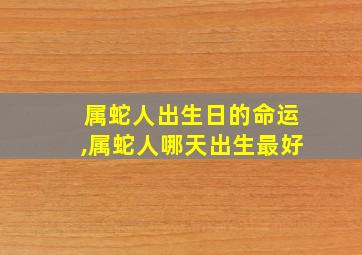 属蛇人出生日的命运,属蛇人哪天出生最好